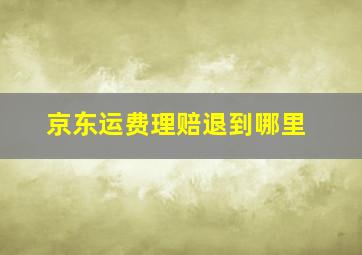 京东运费理赔退到哪里